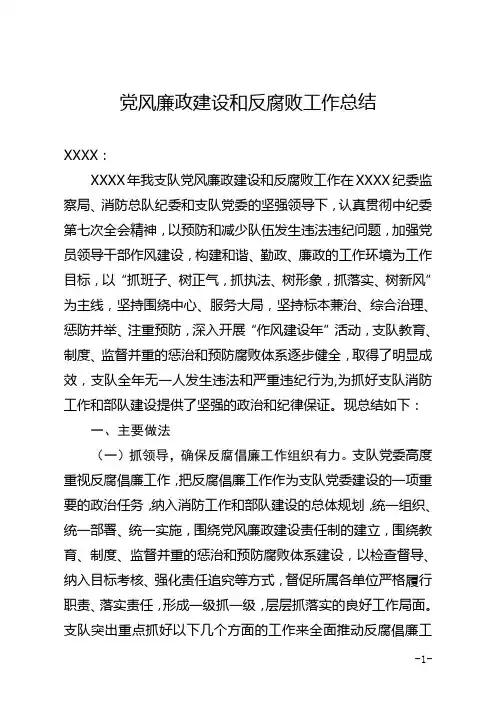 党风廉政建设和反腐败工作总结

XXXX：

XXXX年我支队党风廉政建设和反腐败工作在XXXX纪委监察局、消防总队纪委和支队党委的坚强领导下，认真贯彻中纪委第七次全会精神，以预防和减少队伍发生违法违纪问题，加强党员领导干部作风建设，构建和谐、勤政、廉政的工作环境为工作目标，以“抓班子、树正气，抓执法、树形象，抓落实、树新风”为主线，坚持围绕中心、服务大局，坚持标本兼治、综合治理、惩防并举、注重预防，深入开展“作风建设年”活动，支队教育、制度、监督并重的惩治和预防腐败体系逐步健全，取得了明显成效，支队全年无一人发生违法和严重违纪行为,为抓好支队消防工作和部队建设提供了坚强的政治和纪律保证。现总结如下：

一、主要做法

（一）抓领导，确保反腐倡廉工作组织有力。支队党委高度重视反腐倡廉工作，把反腐倡廉工作作为支队党委建设的一项重要的政治任务，纳入消防工作和部队建设的总体规划，统一组织、统一部署、统一实施，围绕党风廉政建设责任制的建立，围绕教育、制度、监督并重的惩治和预防腐败体系建设，以检查督导、纳入目标考核、强化责任追究等方式，督促所属各单位严格履行职责、落实责任，形成一级抓一级，层层抓落实的良好工作局面。支队突出重点抓好以下几个方面的工作来全面推动反腐倡廉工

-1-